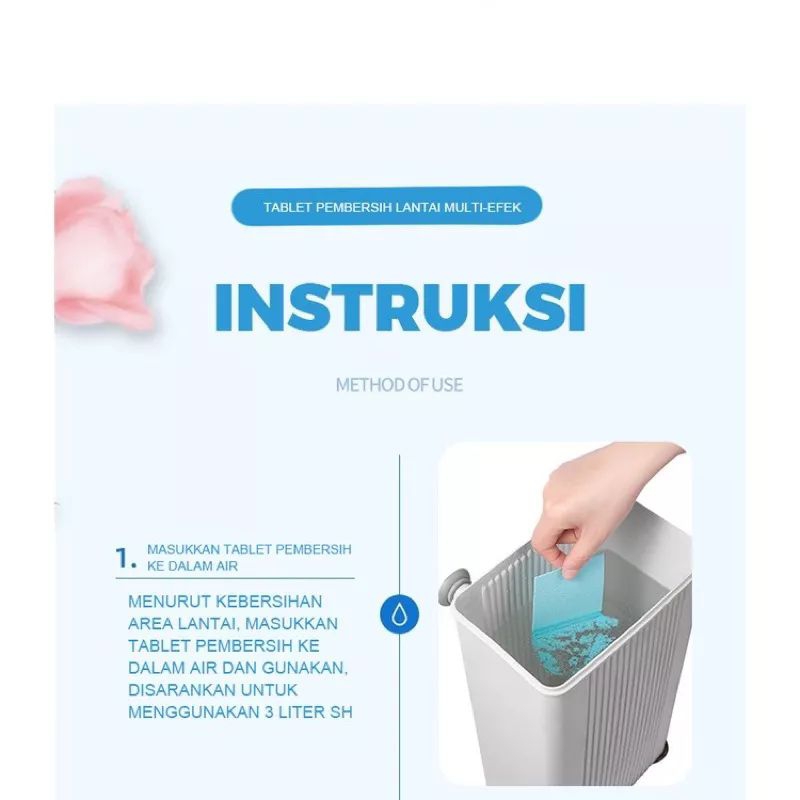 TABLET PEMBERSIH LANTAI MULTI-EFEK

INSTRUKSI

METHOD OF USE

1. MASUKKAN TABLET PEMBERSIH KE DALAM AIR

MENURUT KEBERSIHAN AREA LANTAI, MASUKKAN TABLET PEMBERSIH KE DALAM AIR DAN GUNAKAN, DISARANKAN UNTUK MENGGUNAKAN 3 LITER SH